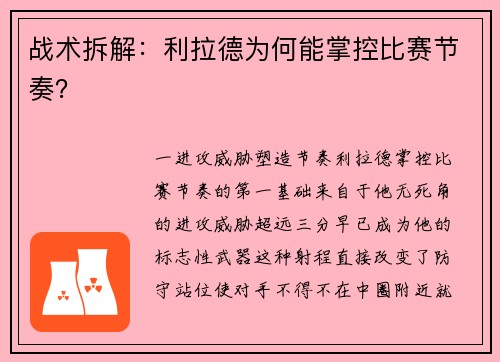 战术拆解：利拉德为何能掌控比赛节奏？

一进攻威胁塑造节奏利拉德掌控比赛节奏的第一基础来自于他无死角的进攻威胁超远三分早已成为他的标志性武器这种射程直接改变了防守站位使对手不得不在中圈附近就